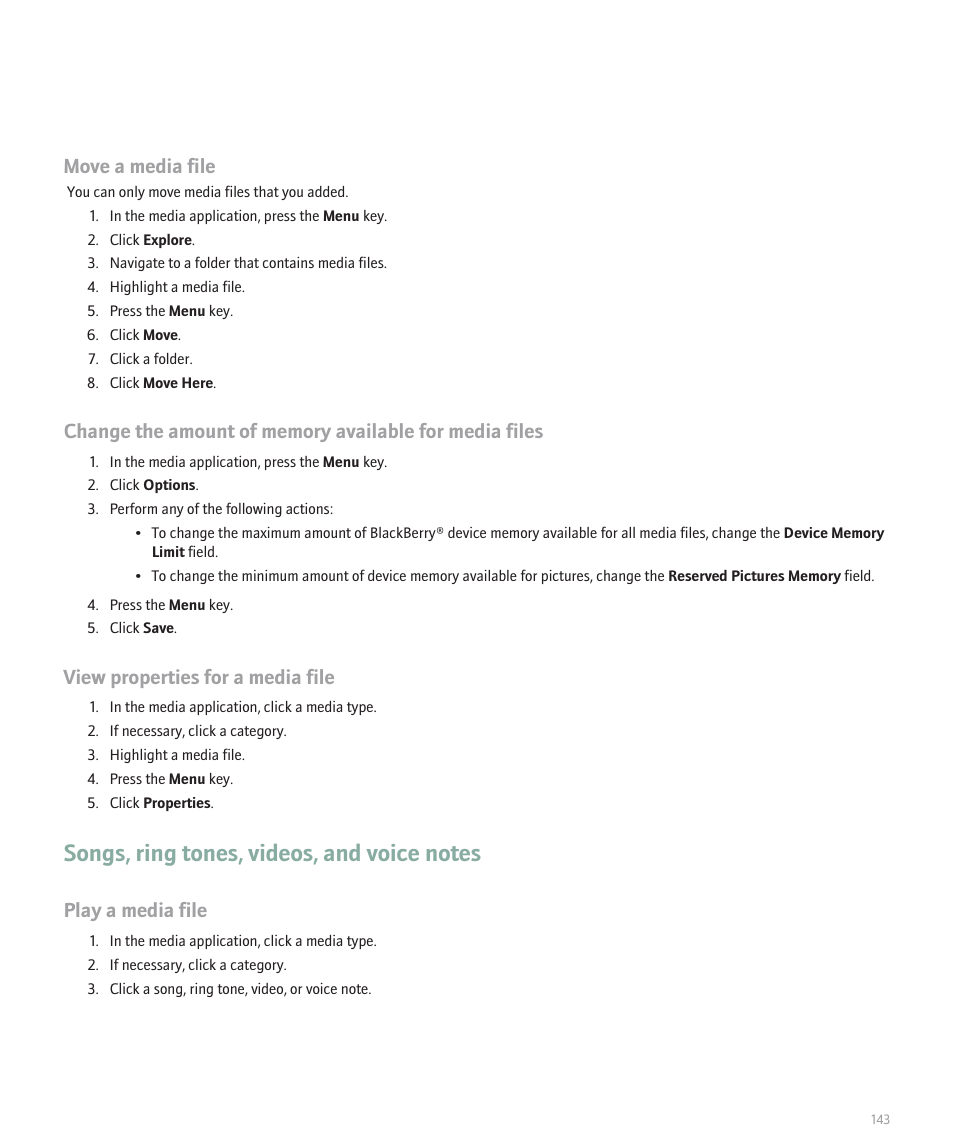 Move a media file

You can only move media files that you added.

1. In the media application, press the Menu key.
2. Click Explore.
3. Navigate to a folder that contains media files.
4. Highlight a media file.
5. Press the Menu key.
6. Click Move.
7. Click a folder.
8. Click Move Here.

Change the amount of memory available for media files

1. In the media application, press the Menu key.
2. Click Options.
3. Perform any of the following actions:
 • To change the maximum amount of BlackBerry® device memory available for all media files, change the Device Memory Limit field.
 • To change the minimum amount of device memory available for pictures, change the Reserved Pictures Memory field.
4. Press the Menu key.
5. Click Save.

View properties for a media file

1. In the media application, click a media type.
2. If necessary, click a category.
3. Highlight a media file.
4. Press the Menu key.
5. Click Properties.

Songs, ring tones, videos, and voice notes

Play a media file

1. In the media application, click a media type.
2. If necessary, click a category.
3. Click a song, ring tone, video, or voice note.

143